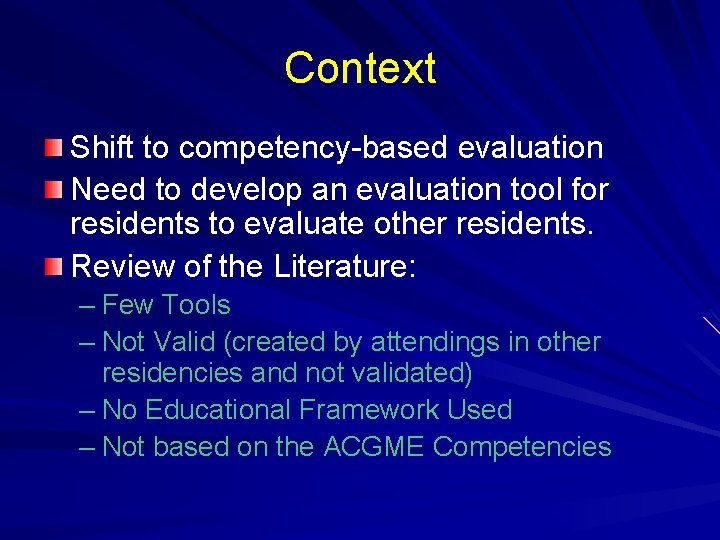 Context

Shift to competency-based evaluation

Need to develop an evaluation tool for residents to evaluate other residents.

Review of the Literature:

– Few Tools
– Not Valid (created by attendings in other residencies and not validated)
– No Educational Framework Used
– Not based on the ACGME Competencies